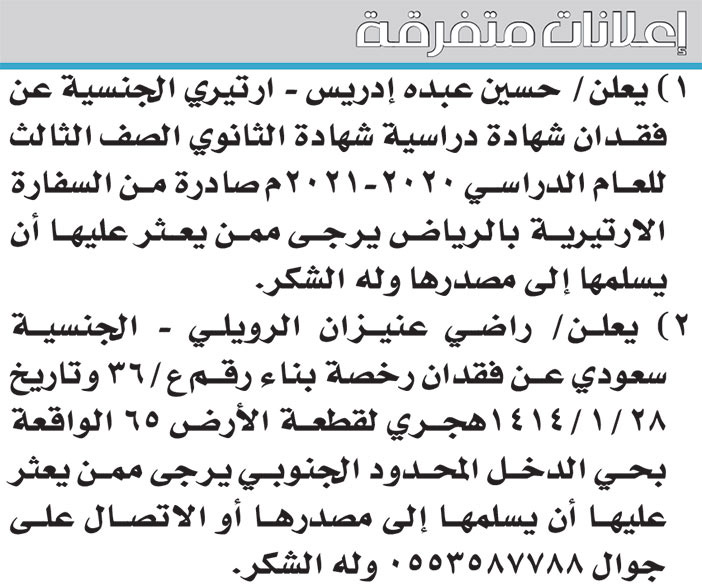 إعلانات متفرقة

١) يعلن/ حسين عبده إدريس - ارتيري الجنسية عن فقدان شهادة دراسية شهادة الثانوي الصف الثالث للعام الدراسي ٢٠٢٠-٢٠٢١م صادرة من السفارة الارتيرية بالرياض يرجى ممن يعثر عليها أن يسلمها إلى مصدرها وله الشكر.

٢) يعلن/ راضي عنيزان الرويلي - الجنسية سعودي عن فقدان رخصة بناء رقم ع/٣٦ وتاريخ ١٤١٤/١/٢٨هجري لقطعة الأرض ٦٥ الواقعة بحي الدخل المحدود الجنوبي يرجى ممن يعثر عليها أن يسلمها إلى مصدرها أو الاتصال على جوال ٠٥٥٣٥٨٧٧٨٨ وله الشكر.